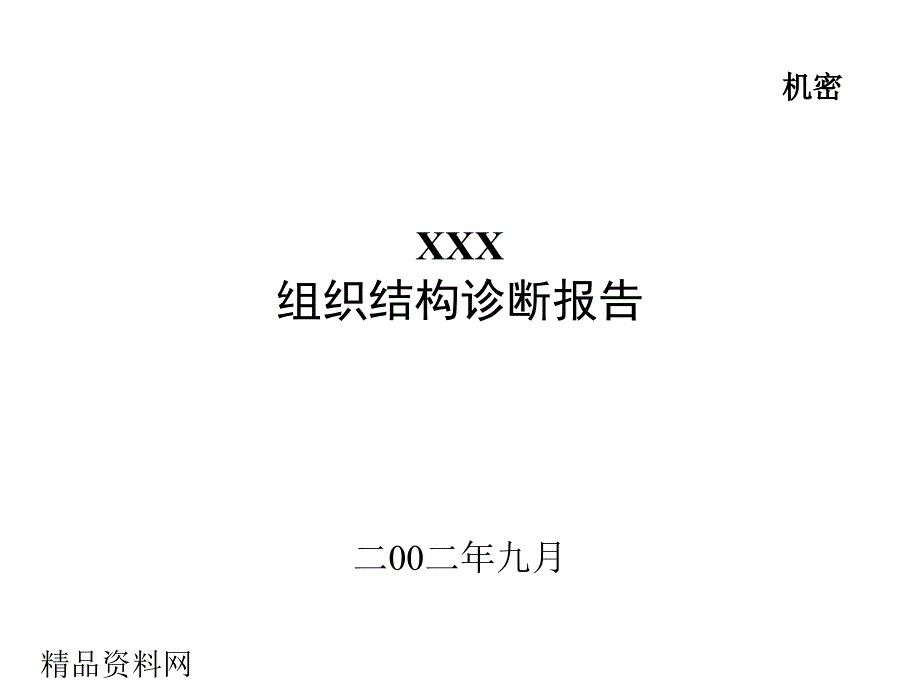 机密

XXX
组织结构诊断报告

二00二年九月

精品资料网